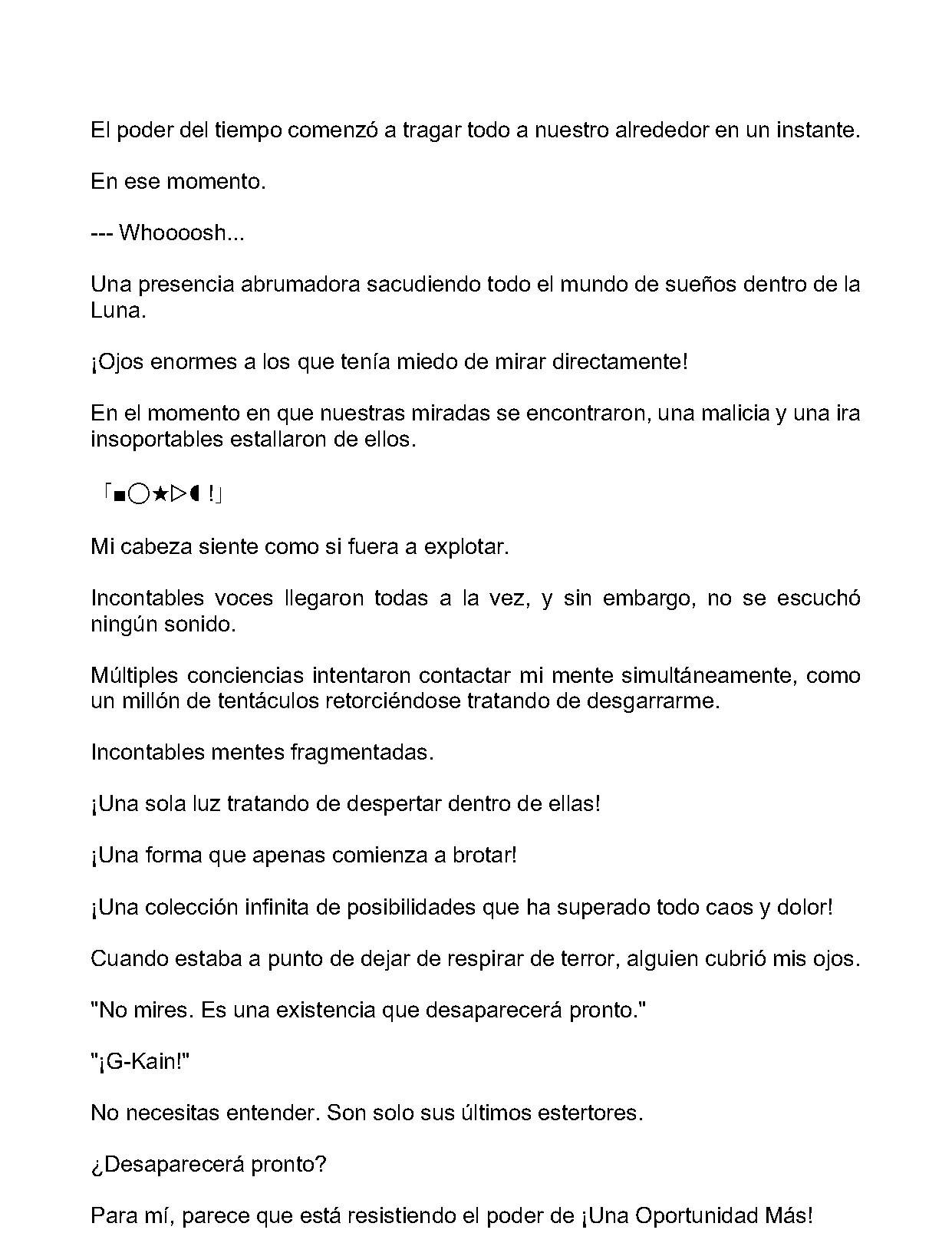 El poder del tiempo comenzó a tragar todo a nuestro alrededor en un instante.

En ese momento.

--- Whoooosh...

Una presencia abrumadora sacudiendo todo el mundo de sueños dentro de la Luna.

¡Ojos enormes a los que tenía miedo de mirar directamente!

En el momento en que nuestras miradas se encontraron, una malicia y una ira insoportables estallaron de ellos.

「■○★▷◖!」

Mi cabeza siente como si fuera a explotar.

Incontables voces llegaron todas a la vez, y sin embargo, no se escuchó ningún sonido.

Múltiples conciencias intentaron contactar mi mente simultáneamente, como un millón de tentáculos retorciéndose tratando de desgarrarme.

Incontables mentes fragmentadas.

¡Una sola luz tratando de despertar dentro de ellas!

¡Una forma que apenas comienza a brotar!

¡Una colección infinita de posibilidades que ha superado todo caos y dolor!

Cuando estaba a punto de dejar de respirar de terror, alguien cubrió mis ojos.

"No mires. Es una existencia que desaparecerá pronto."

"¡G-Kain!"

No necesitas entender. Son solo sus últimos estertores.

¿Desaparecerá pronto?

Para mí, parece que está resistiendo el poder de ¡Una Oportunidad Más!